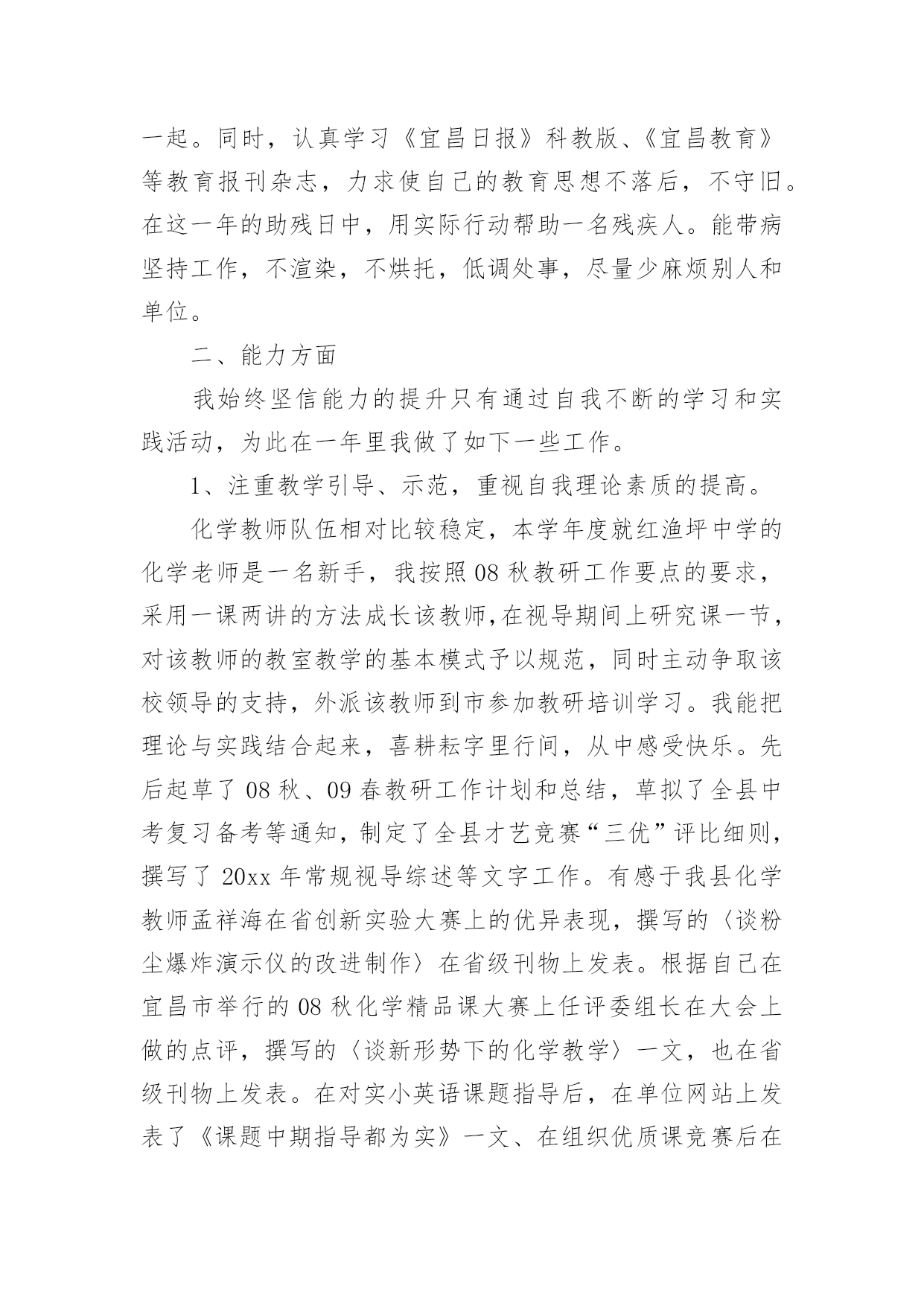 一起。同时，认真学习《宜昌日报》科教版、《宜昌教育》等教育报刊杂志，力求使自己的教育思想不落后，不守旧。在这一年的助残日中，用实际行动帮助一名残疾人。能带病坚持工作，不渲染，不烘托，低调处事，尽量少麻烦别人和单位。

二、能力方面

我始终坚信能力的提升只有通过自我不断的学习和实践活动，为此在一年里我做了如下一些工作。

1、注重教学引导、示范，重视自我理论素质的提高。

化学教师队伍相对比较稳定，本学年度就红渔坪中学的化学老师是一名新手，我按照08秋教研工作要点的要求，采用一课两讲的方法成长该教师,在视导期间上研究课一节，对该教师的教室教学的基本模式予以规范，同时主动争取该校领导的支持，外派该教师到市参加教研培训学习。我能把理论与实践结合起来，喜耕耘字里行间，从中感受快乐。先后起草了08秋、09春教研工作计划和总结，草拟了全县中考复习备考等通知，制定了全县才艺竞赛“三优”评比细则，撰写了20xx年常规视导综述等文字工作。有感于我县化学教师孟祥海在省创新实验大赛上的优异表现，撰写的〈谈粉尘爆炸演示仪的改进制作〉在省级刊物上发表。根据自己在宜昌市举行的08秋化学精品课大赛上任评委组长在大会上做的点评，撰写的〈谈新形势下的化学教学〉一文，也在省级刊物上发表。在对实小英语课题指导后，在单位网站上发表了《课题中期指导都为实》一文、在组织优质课竞赛后在